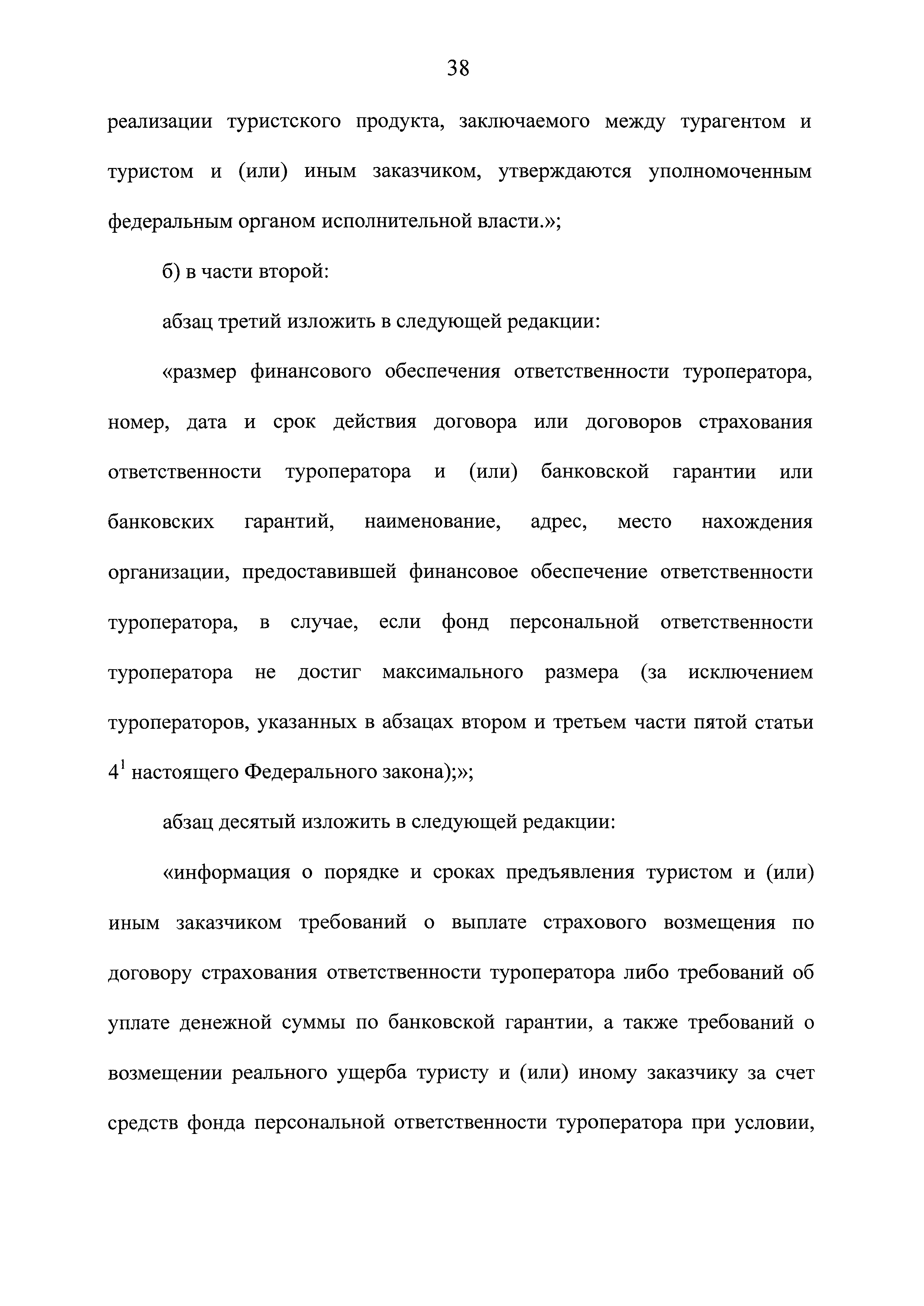 38

реализации туристского продукта, заключаемого между турагентом и туристом и (или) иным заказчиком, утверждаются уполномоченным федеральным органом исполнительной власти.»;

б) в части второй:

абзац третий изложить в следующей редакции:

«размер финансового обеспечения ответственности туроператора, номер, дата и срок действия договора или договоров страхования ответственности туроператора и (или) банковской гарантии или банковских гарантий, наименование, адрес, место нахождения организации, предоставившей финансовое обеспечение ответственности туроператора, в случае, если фонд персональной ответственности туроператора не достиг максимального размера (за исключением туроператоров, указанных в абзацах втором и третьем части пятой статьи $4^1$ настоящего Федерального закона);»;

абзац десятый изложить в следующей редакции:

«информация о порядке и сроках предъявления туристом и (или) иным заказчиком требований о выплате страхового возмещения по договору страхования ответственности туроператора либо требований об уплате денежной суммы по банковской гарантии, а также требований о возмещении реального ущерба туристу и (или) иному заказчику за счет средств фонда персональной ответственности туроператора при условии,